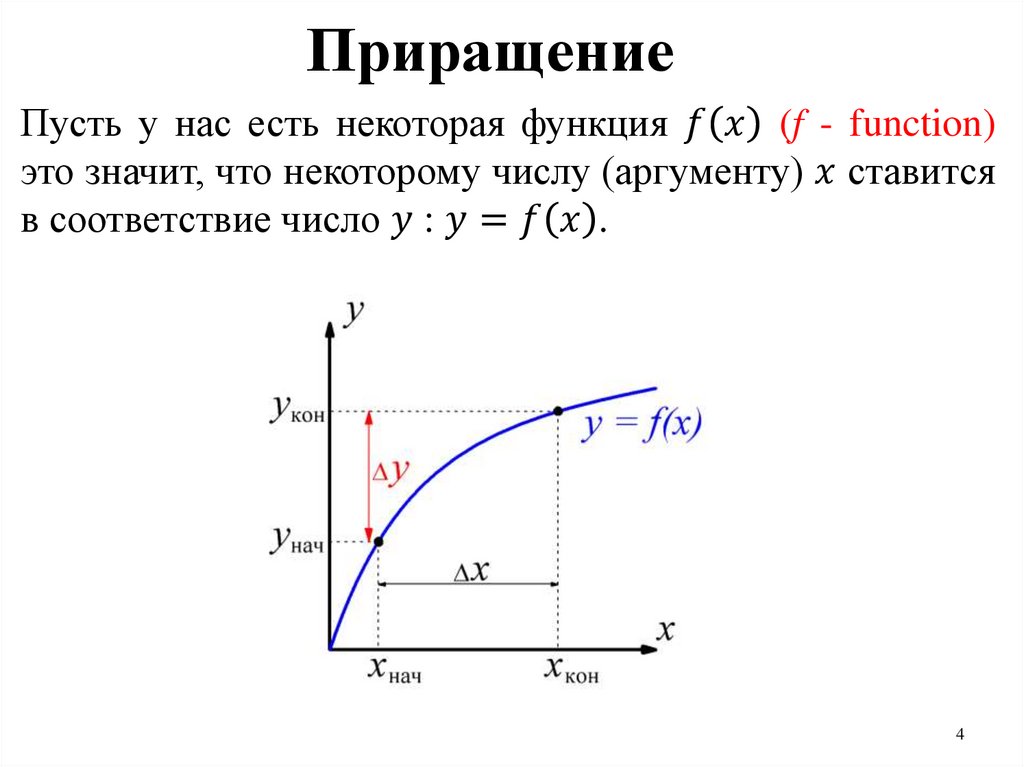 Приращение

Пусть у нас есть некоторая функция $f(x)$ ($f$ - function) это значит, что некоторому числу (аргументу) $x$ ставится в соответствие число $y$ : $y = f(x)$.

$y$

$y_{кон}$

$y = f(x)$

$\Delta y$

$y_{нач}$

$\Delta x$

$x$

$x_{нач}$

$x_{кон}$

4